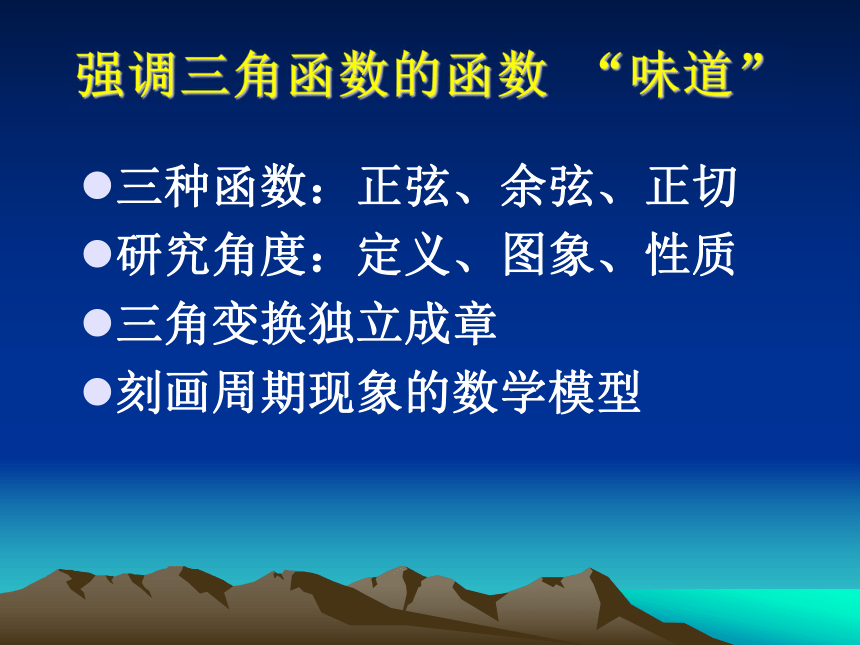 强调三角函数的函数 “味道”

●三种函数：正弦、余弦、正切

●研究角度：定义、图象、性质

●三角变换独立成章

●刻画周期现象的数学模型